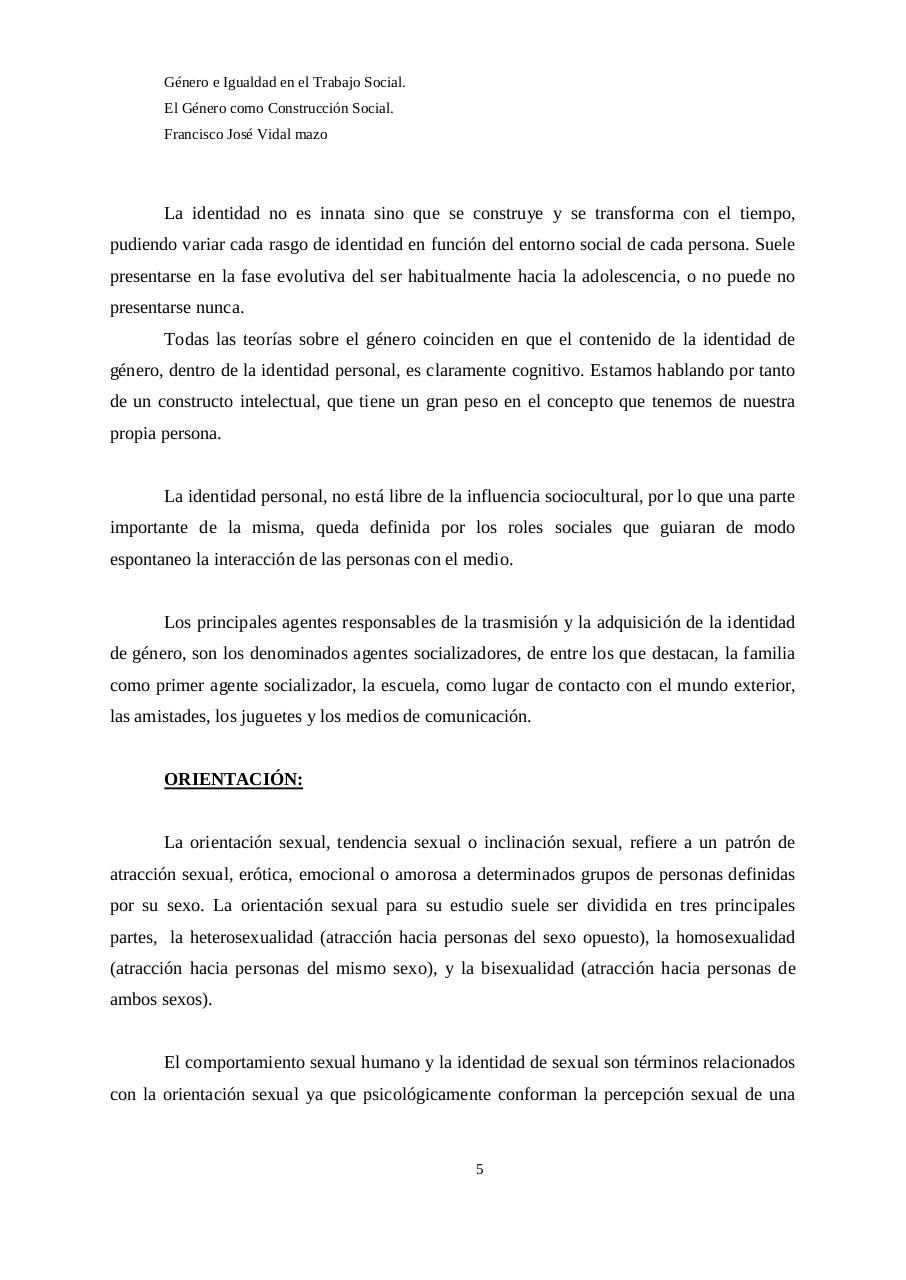 Género e Igualdad en el Trabajo Social.
El Género como Construcción Social.
Francisco José Vidal mazo

La identidad no es innata sino que se construye y se transforma con el tiempo, pudiendo variar cada rasgo de identidad en función del entorno social de cada persona. Suele presentarse en la fase evolutiva del ser habitualmente hacia la adolescencia, o no puede no presentarse nunca.

Todas las teorías sobre el género coinciden en que el contenido de la identidad de género, dentro de la identidad personal, es claramente cognitivo. Estamos hablando por tanto de un constructo intelectual, que tiene un gran peso en el concepto que tenemos de nuestra propia persona.

La identidad personal, no está libre de la influencia sociocultural, por lo que una parte importante de la misma, queda definida por los roles sociales que guiaran de modo espontaneo la interacción de las personas con el medio.

Los principales agentes responsables de la trasmisión y la adquisición de la identidad de género, son los denominados agentes socializadores, de entre los que destacan, la familia como primer agente socializador, la escuela, como lugar de contacto con el mundo exterior, las amistades, los juguetes y los medios de comunicación.

ORIENTACIÓN:

La orientación sexual, tendencia sexual o inclinación sexual, refiere a un patrón de atracción sexual, erótica, emocional o amorosa a determinados grupos de personas definidas por su sexo. La orientación sexual para su estudio suele ser dividida en tres principales partes, la heterosexualidad (atracción hacia personas del sexo opuesto), la homosexualidad (atracción hacia personas del mismo sexo), y la bisexualidad (atracción hacia personas de ambos sexos).

El comportamiento sexual humano y la identidad de sexual son términos relacionados con la orientación sexual ya que psicológicamente conforman la percepción sexual de una

5